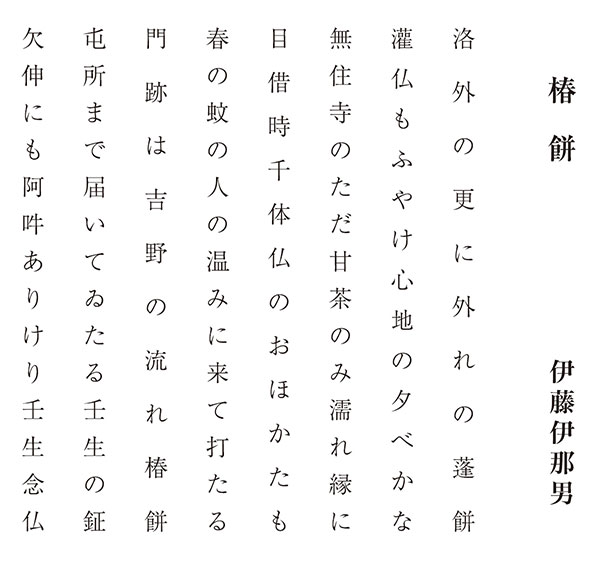 椿餅

伊藤伊那男

洛外の更に外れの蓬餅

灌仏もふやけ心地の夕べかな

無住寺のただ甘茶のみ濡れ縁に

目借時千体仏のおほかたも

春の蚊の人の温みに来て打たる

門跡は吉野の流れ椿餅

屯所まで届いてゐたる壬生の鉦

欠伸にも阿吽ありけり壬生念仏